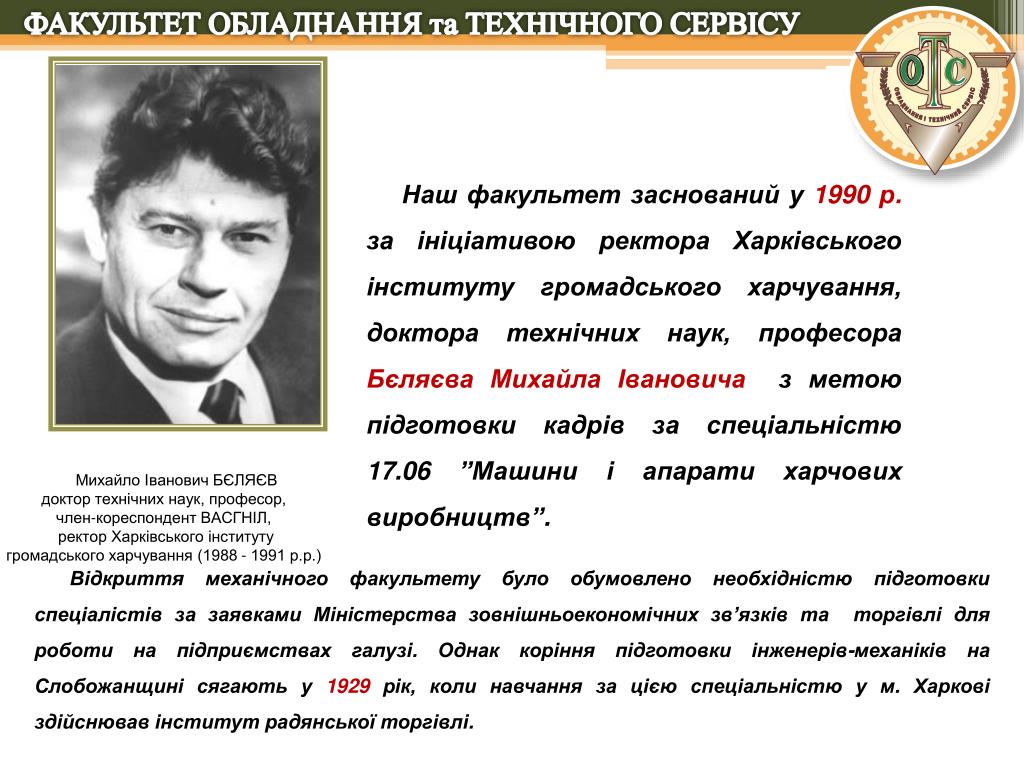 ФАКУЛЬТЕТ ОБЛАДНАННЯ та ТЕХНІЧНОГО СЕРВІСУ

ОТС
ОБЛАДНАННЯ І ТЕХНІЧНИЙ СЕРВІС

Наш факультет заснований у 1990 р. за ініціативою ректора Харківського інституту громадського харчування, доктора технічних наук, професора Бєляєва Михайла Івановича з метою підготовки кадрів за спеціальністю 17.06 ”Машини і апарати харчових виробництв”.

Михайло Іванович БЄЛЯЄВ
доктор технічних наук, професор,
член-кореспондент ВАСГНІЛ,
ректор Харківського інституту
громадського харчування (1988 - 1991 р.р.)

Відкриття механічного факультету було обумовлено необхідністю підготовки спеціалістів за заявками Міністерства зовнішньоекономічних зв’язків та торгівлі для роботи на підприємствах галузі. Однак коріння підготовки інженерів-механіків на Слобожанщині сягають у 1929 рік, коли навчання за цією спеціальністю у м. Харкові здійснював інститут радянської торгівлі.